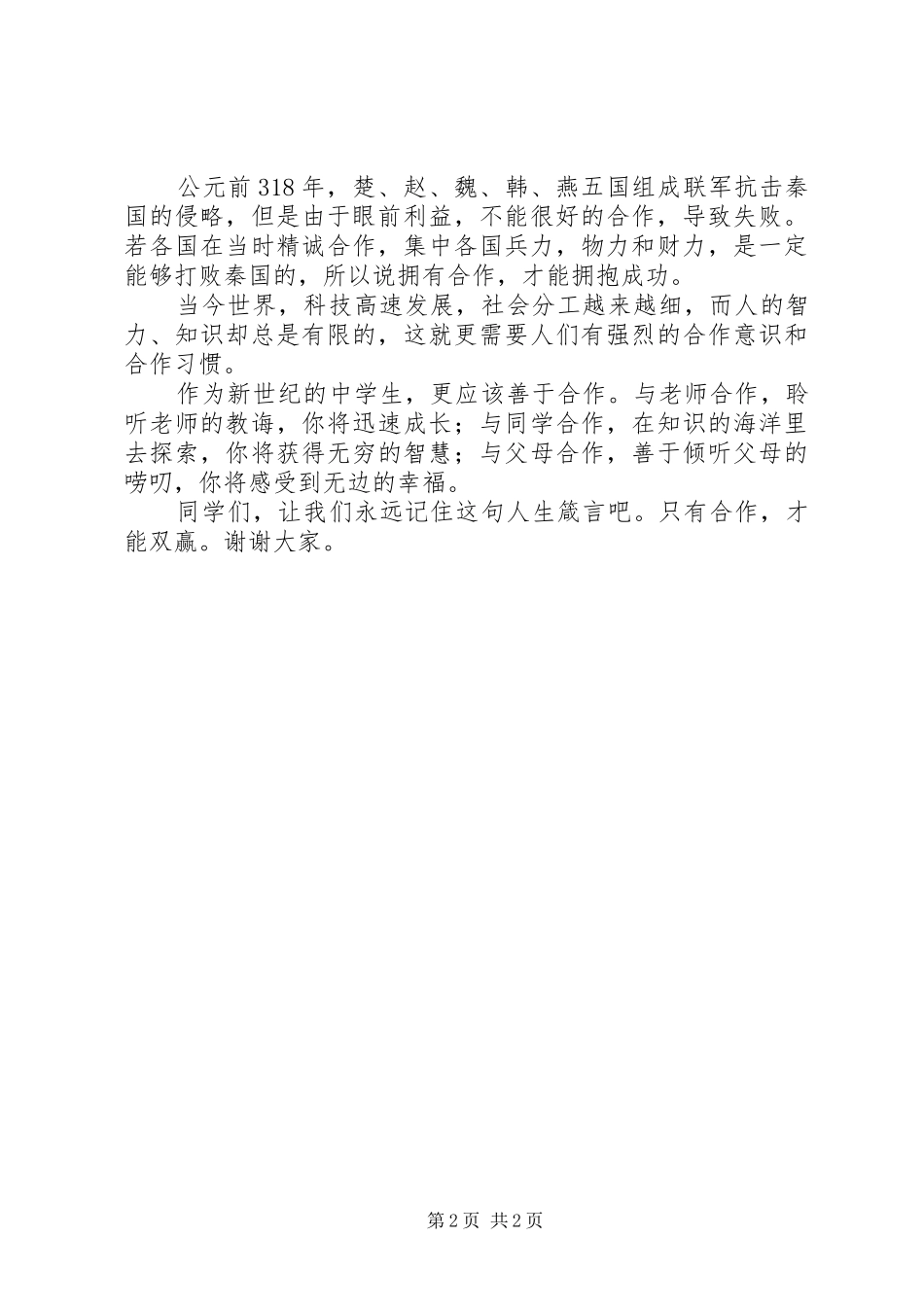 公元前318年，楚、赵、魏、韩、燕五国组成联军抗击秦国的侵略，但是由于眼前利益，不能很好的合作，导致失败。若各国在当时精诚合作，集中各国兵力，物力和财力，是一定能够打败秦国的，所以说拥有合作，才能拥抱成功。

当今世界，科技高速发展，社会分工越来越细，而人的智力、知识却总是有限的，这就更需要人们有强烈的合作意识和合作习惯。

作为新世纪的中学生，更应该善于合作。与老师合作，聆听老师的教诲，你将迅速成长；与同学合作，在知识的海洋里去探索，你将获得无穷的智慧；与父母合作，善于倾听父母的唠叨，你将感受到无边的幸福。

同学们，让我们永远记住这句人生箴言吧。只有合作，才能双赢。谢谢大家。

第2页 共2页